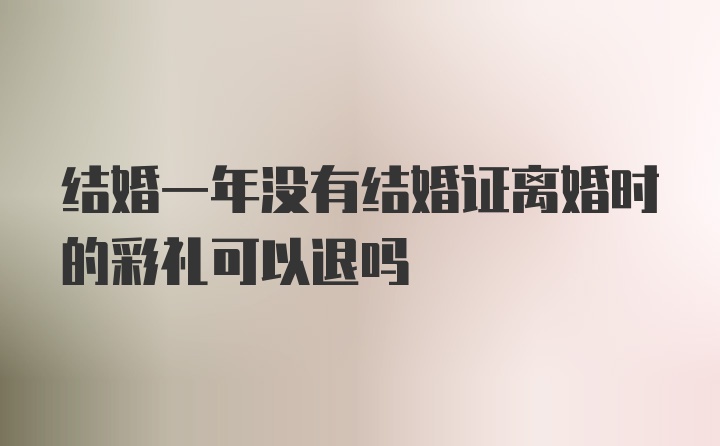 结婚一年没有结婚证离婚时的彩礼可以退吗